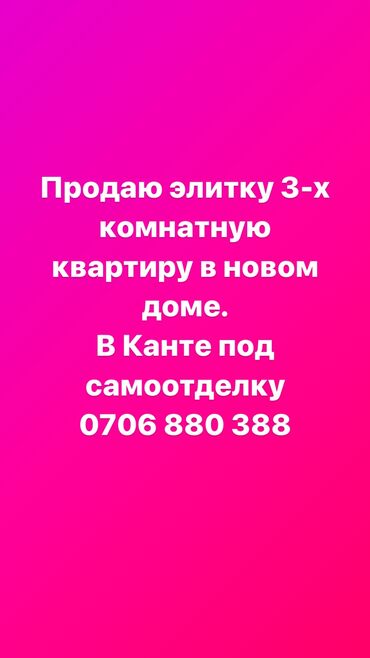 Продаю элитку 3-х комнатную квартиру в новом доме.
В Канте под самоотделку
0706 880 388